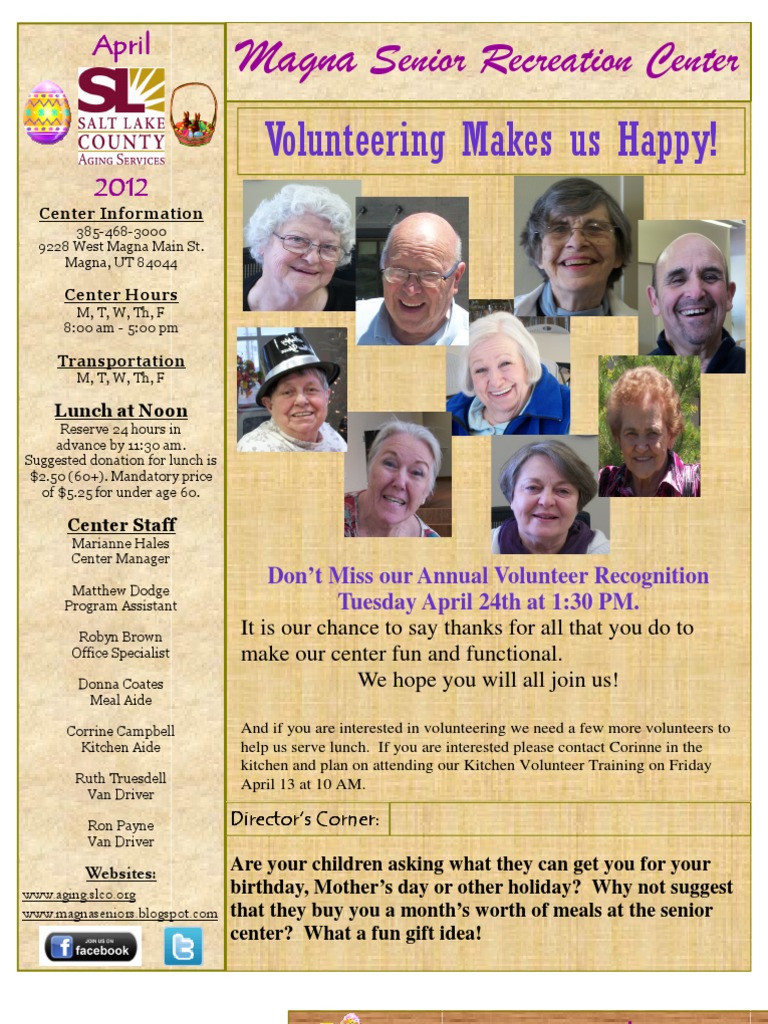 April

SL SALT LAKE COUNTY AGING SERVICES

2012

Center Information
385-468-3000
9228 West Magna Main St.
Magna, UT 84044

Center Hours
M, T, W, Th, F
8:00 am - 5:00 pm

Transportation
M, T, W, Th, F

Lunch at Noon
Reserve 24 hours in advance by 11:30 am. Suggested donation for lunch is $2.50 (60+). Mandatory price of $5.25 for under age 60.

Center Staff
Marianne Hales
Center Manager

Matthew Dodge
Program Assistant

Robyn Brown
Office Specialist

Donna Coates
Meal Aide

Corrine Campbell
Kitchen Aide

Ruth Truesdell
Van Driver

Ron Payne
Van Driver

Websites:
www.aging.slco.org
www.magnaseniors.blogspot.com

JOIN US ON facebook

Magna Senior Recreation Center

Volunteering Makes us Happy!

Don't Miss our Annual Volunteer Recognition Tuesday April 24th at 1:30 PM.

It is our chance to say thanks for all that you do to make our center fun and functional.
We hope you will all join us!

And if you are interested in volunteering we need a few more volunteers to help us serve lunch. If you are interested please contact Corinne in the kitchen and plan on attending our Kitchen Volunteer Training on Friday April 13 at 10 AM.

Director's Corner:

Are your children asking what they can get you for your birthday, Mother's day or other holiday? Why not suggest that they buy you a month's worth of meals at the senior center? What a fun gift idea!